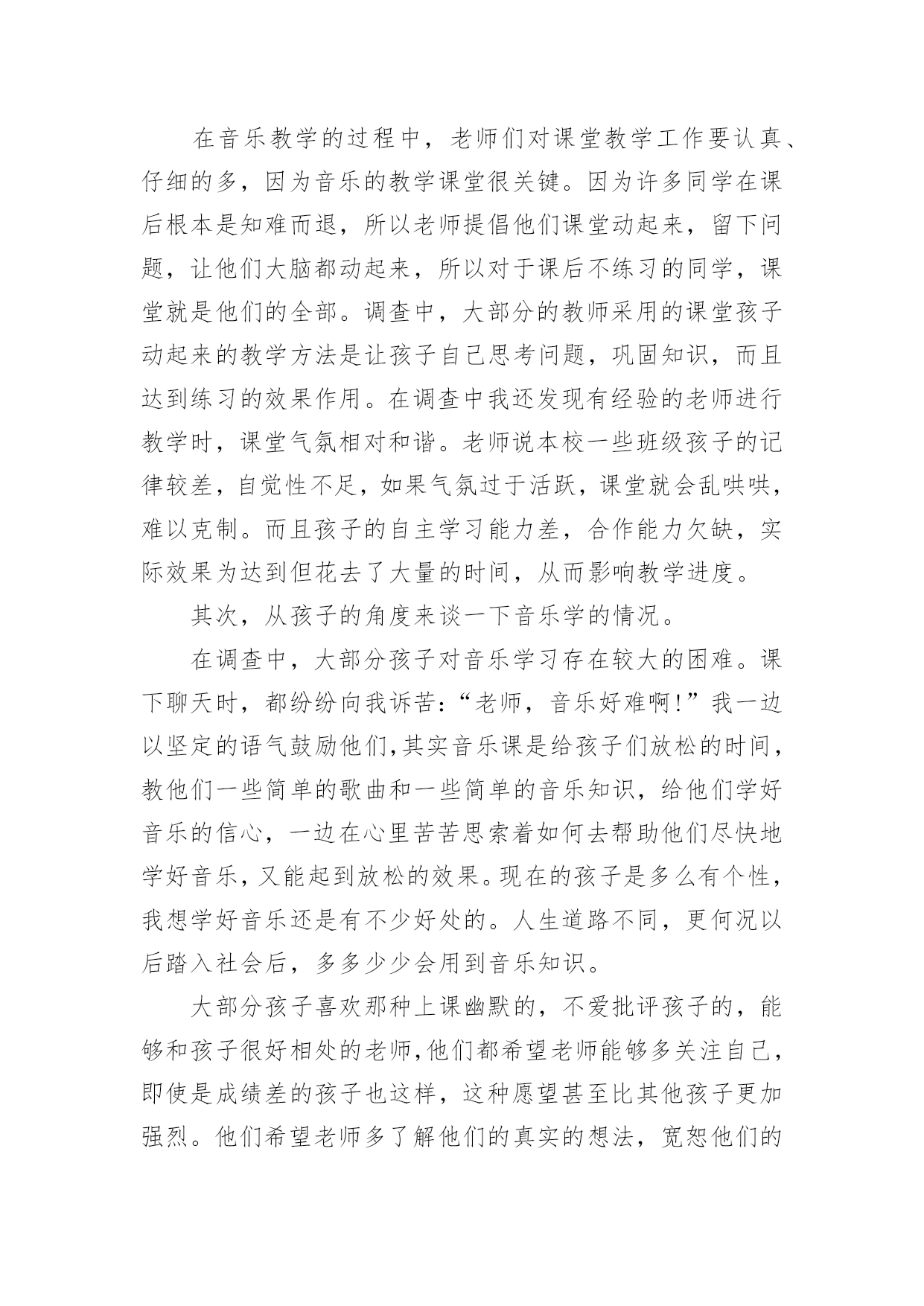 在音乐教学的过程中，老师们对课堂教学工作要认真、仔细的多，因为音乐的教学课堂很关键。因为许多同学在课后根本是知难而退，所以老师提倡他们课堂动起来，留下问题，让他们大脑都动起来，所以对于课后不练习的同学，课堂就是他们的全部。调查中，大部分的教师采用的课堂孩子动起来的教学方法是让孩子自己思考问题，巩固知识，而且达到练习的效果作用。在调查中我还发现有经验的老师进行教学时，课堂气氛相对和谐。老师说本校一些班级孩子的记律较差，自觉性不足，如果气氛过于活跃，课堂就会乱哄哄，难以克制。而且孩子的自主学习能力差，合作能力欠缺，实际效果为达到但花去了大量的时间，从而影响教学进度。

其次，从孩子的角度来谈一下音乐学的情况。

在调查中，大部分孩子对音乐学习存在较大的困难。课下聊天时，都纷纷向我诉苦：“老师，音乐好难啊!”我一边以坚定的语气鼓励他们,其实音乐课是给孩子们放松的时间，教他们一些简单的歌曲和一些简单的音乐知识，给他们学好音乐的信心，一边在心里苦苦思索着如何去帮助他们尽快地学好音乐，又能起到放松的效果。现在的孩子是多么有个性，我想学好音乐还是有不少好处的。人生道路不同，更何况以后踏入社会后，多多少少会用到音乐知识。

大部分孩子喜欢那种上课幽默的，不爱批评孩子的，能够和孩子很好相处的老师,他们都希望老师能够多关注自己，即使是成绩差的孩子也这样，这种愿望甚至比其他孩子更加强烈。他们希望老师多了解他们的真实的想法，宽恕他们的